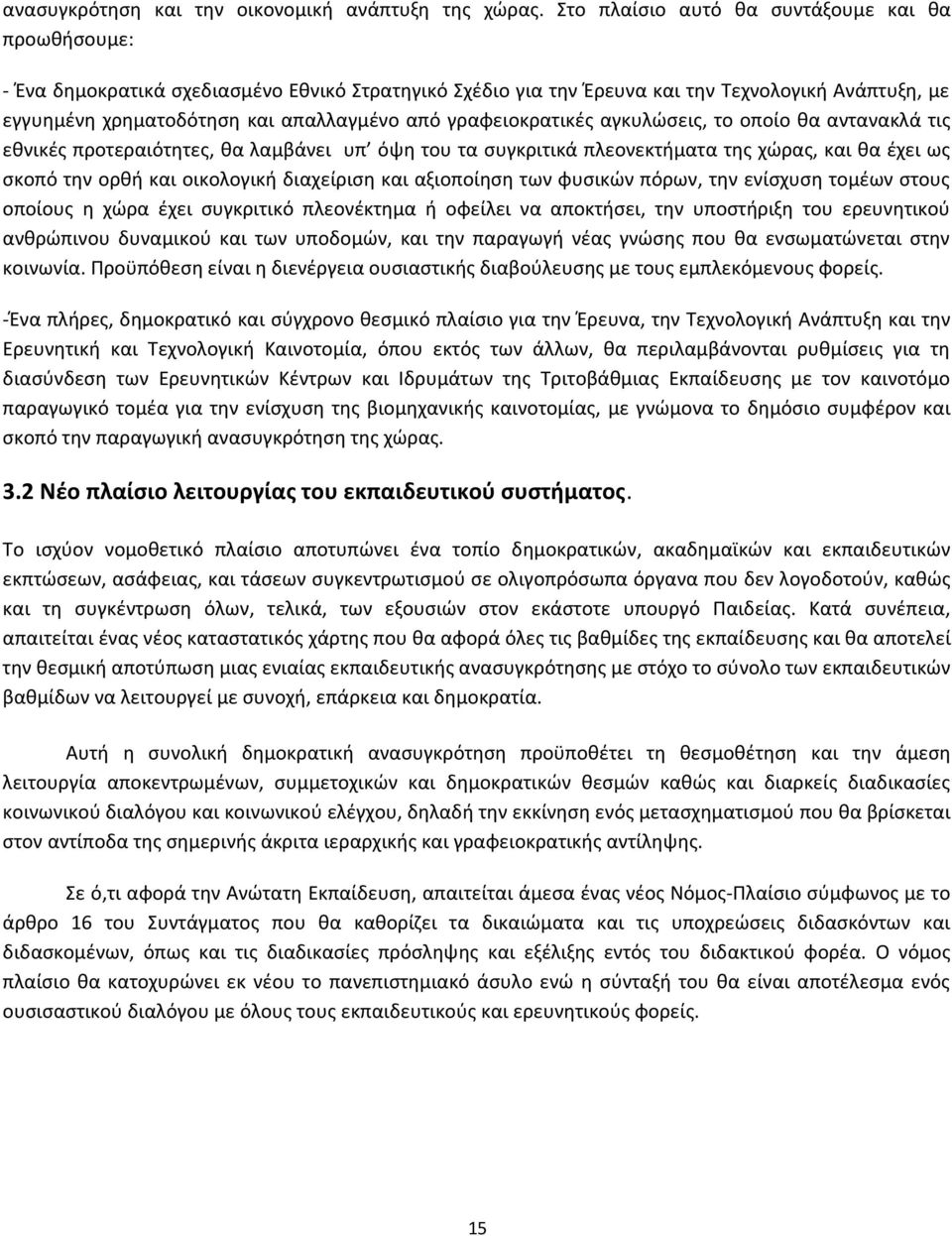 ανασυγκρότηση και την οικονομική ανάπτυξη της χώρας. Στο πλαίσιο αυτό θα συντάξουμε και θα προωθήσουμε:

- Ένα δημοκρατικά σχεδιασμένο Εθνικό Στρατηγικό Σχέδιο για την Έρευνα και την Τεχνολογική Ανάπτυξη, με εγγυημένη χρηματοδότηση και απαλλαγμένο από γραφειοκρατικές αγκυλώσεις, το οποίο θα αντανακλά τις εθνικές προτεραιότητες, θα λαμβάνει υπ' όψη του τα συγκριτικά πλεονεκτήματα της χώρας, και θα έχει ως σκοπό την ορθή και οικολογική διαχείριση και αξιοποίηση των φυσικών πόρων, την ενίσχυση τομέων στους οποίους η χώρα έχει συγκριτικό πλεονέκτημα ή οφείλει να αποκτήσει, την υποστήριξη του ερευνητικού ανθρώπινου δυναμικού και των υποδομών, και την παραγωγή νέας γνώσης που θα ενσωματώνεται στην κοινωνία. Προϋπόθεση είναι η διενέργεια ουσιαστικής διαβούλευσης με τους εμπλεκόμενους φορείς.

-Ένα πλήρες, δημοκρατικό και σύγχρονο θεσμικό πλαίσιο για την Έρευνα, την Τεχνολογική Ανάπτυξη και την Ερευνητική και Τεχνολογική Καινοτομία, όπου εκτός των άλλων, θα περιλαμβάνονται ρυθμίσεις για τη διασύνδεση των Ερευνητικών Κέντρων και Ιδρυμάτων της Τριτοβάθμιας Εκπαίδευσης με τον καινοτόμο παραγωγικό τομέα για την ενίσχυση της βιομηχανικής καινοτομίας, με γνώμονα το δημόσιο συμφέρον και σκοπό την παραγωγική ανασυγκρότηση της χώρας.

3.2 Νέο πλαίσιο λειτουργίας του εκπαιδευτικού συστήματος.

Το ισχύον νομοθετικό πλαίσιο αποτυπώνει ένα τοπίο δημοκρατικών, ακαδημαϊκών και εκπαιδευτικών εκπτώσεων, ασάφειας, και τάσεων συγκεντρωτισμού σε ολιγοπρόσωπα όργανα που δεν λογοδοτούν, καθώς και τη συγκέντρωση όλων, τελικά, των εξουσιών στον εκάστοτε υπουργό Παιδείας. Κατά συνέπεια, απαιτείται ένας νέος καταστατικός χάρτης που θα αφορά όλες τις βαθμίδες της εκπαίδευσης και θα αποτελεί την θεσμική αποτύπωση μιας ενιαίας εκπαιδευτικής ανασυγκρότησης με στόχο το σύνολο των εκπαιδευτικών βαθμίδων να λειτουργεί με συνοχή, επάρκεια και δημοκρατία.

Αυτή η συνολική δημοκρατική ανασυγκρότηση προϋποθέτει τη θεσμοθέτηση και την άμεση λειτουργία αποκεντρωμένων, συμμετοχικών και δημοκρατικών θεσμών καθώς και διαρκείς διαδικασίες κοινωνικού διαλόγου και κοινωνικού ελέγχου, δηλαδή την εκκίνηση ενός μετασχηματισμού που θα βρίσκεται στον αντίποδα της σημερινής άκριτα ιεραρχικής και γραφειοκρατικής αντίληψης.

Σε ό,τι αφορά την Ανώτατη Εκπαίδευση, απαιτείται άμεσα ένας νέος Νόμος-Πλαίσιο σύμφωνος με το άρθρο 16 του Συντάγματος που θα καθορίζει τα δικαιώματα και τις υποχρεώσεις διδασκόντων και διδασκομένων, όπως και τις διαδικασίες πρόσληψης και εξέλιξης εντός του διδακτικού φορέα. Ο νόμος πλαίσιο θα κατοχυρώνει εκ νέου το πανεπιστημιακό άσυλο ενώ η σύνταξή του θα είναι αποτέλεσμα ενός ουσιαστικού διαλόγου με όλους τους εκπαιδευτικούς και ερευνητικούς φορείς.

15